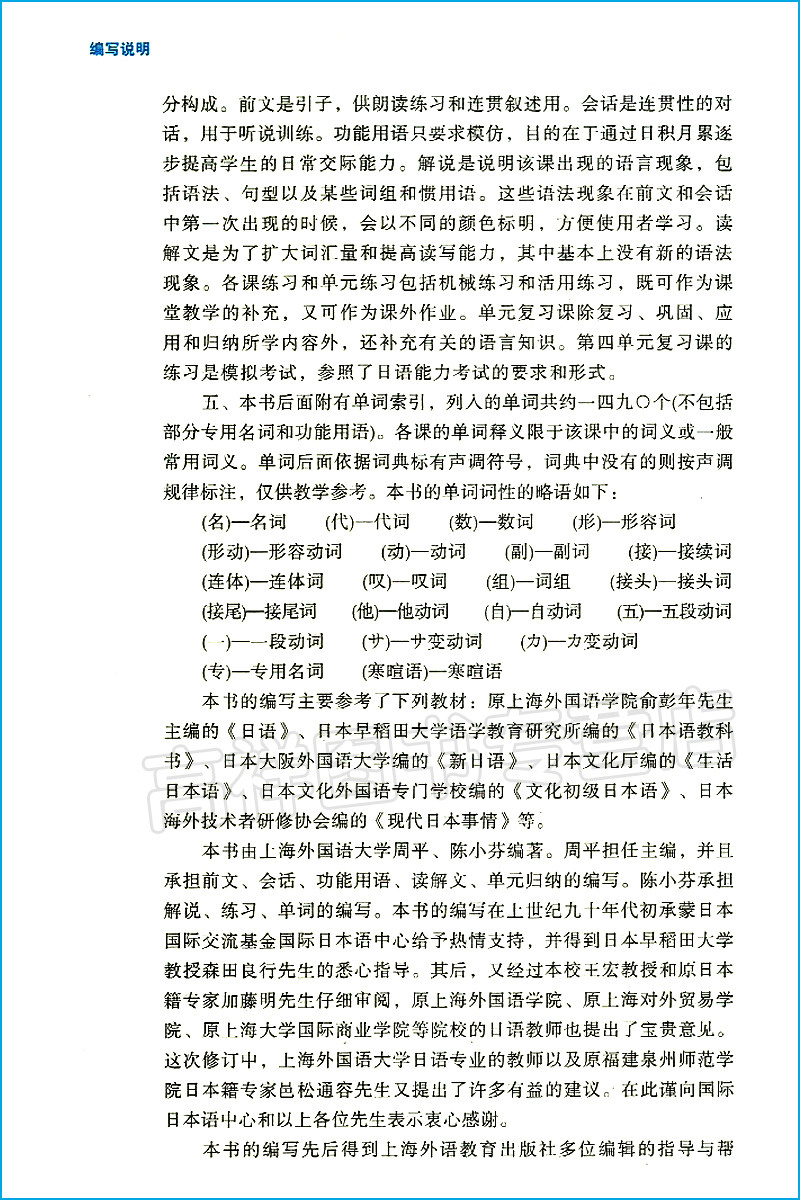 编写说明

分构成。前文是引子，供朗读练习和连贯叙述用。会话是连贯性的对话，用于听说训练。功能用语只要求模仿，目的在于通过日积月累逐步提高学生的日常交际能力。解说是说明该课出现的语言现象，包括语法、句型以及某些词组和惯用语。这些语法现象在前文和会话中第一次出现的时候，会以不同的颜色标明，方便使用者学习。读解文是为了扩大词汇量和提高读写能力，其中基本上没有新的语法现象。各课练习和单元练习包括机械练习和活用练习，既可作为课堂教学的补充，又可作为课外作业。单元复习课除复习、巩固、应用和归纳所学内容外，还补充有关的语言知识。第四单元复习课的练习是模拟考试，参照了日语能力考试的要求和形式。

五、本书后面附有单词索引，列入的单词共约一四九〇个(不包括部分专用名词和功能用语)。各课的单词释义限于该课中的词义或一般常用词义。单词后面依据词典标有声调符号，词典中没有的则按声调规律标注，仅供教学参考。本书的单词词性的略语如下：

(名)—名词　(代)—代词　(数)—数词　(形)—形容词
(形动)—形容动词　(动)—动词　(副)—副词　(接)—接续词
(连体)—连体词　(叹)—叹词　(组)—词组　(接头)—接头词
(接尾)—接尾词　(他)—他动词　(自)—自动词　(五)—五段动词
(一)—一段动词　(サ)—サ变动词　(カ)—カ变动词
(专)—专用名词　(寒暄语)—寒暄语

本书的编写主要参考了下列教材：原上海外国语学院俞彭年先生主编的《日语》、日本早稻田大学语学教育研究所编的《日本语教科书》、日本大阪外国语大学编的《新日语》、日本文化厅编的《生活日本语》、日本文化外国语专门学校编的《文化初级日本语》、日本海外技术者研修协会编的《现代日本事情》等。

本书由上海外国语大学周平、陈小芬编著。周平担任主编，并且承担前文、会话、功能用语、读解文、单元归纳的编写。陈小芬承担解说、练习、单词的编写。本书的编写在上世纪九十年代初承蒙日本国际交流基金国际日本语中心给予热情支持，并得到日本早稻田大学教授森田良行先生的悉心指导。其后，又经过本校王宏教授和原日本籍专家加藤明先生仔细审阅，原上海外国语学院、原上海对外贸易学院、原上海大学国际商业学院等院校的日语教师也提出了宝贵意见。这次修订中，上海外国语大学日语专业的教师以及原福建泉州师范学院日本籍专家邑松通容先生又提出了许多有益的建议。在此谨向国际日本语中心和以上各位先生表示衷心感谢。

本书的编写先后得到上海外语教育出版社多位编辑的指导与帮